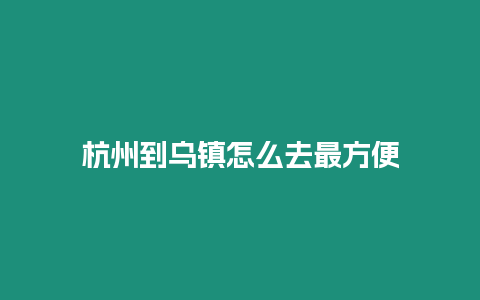 杭州到乌镇怎么去最方便